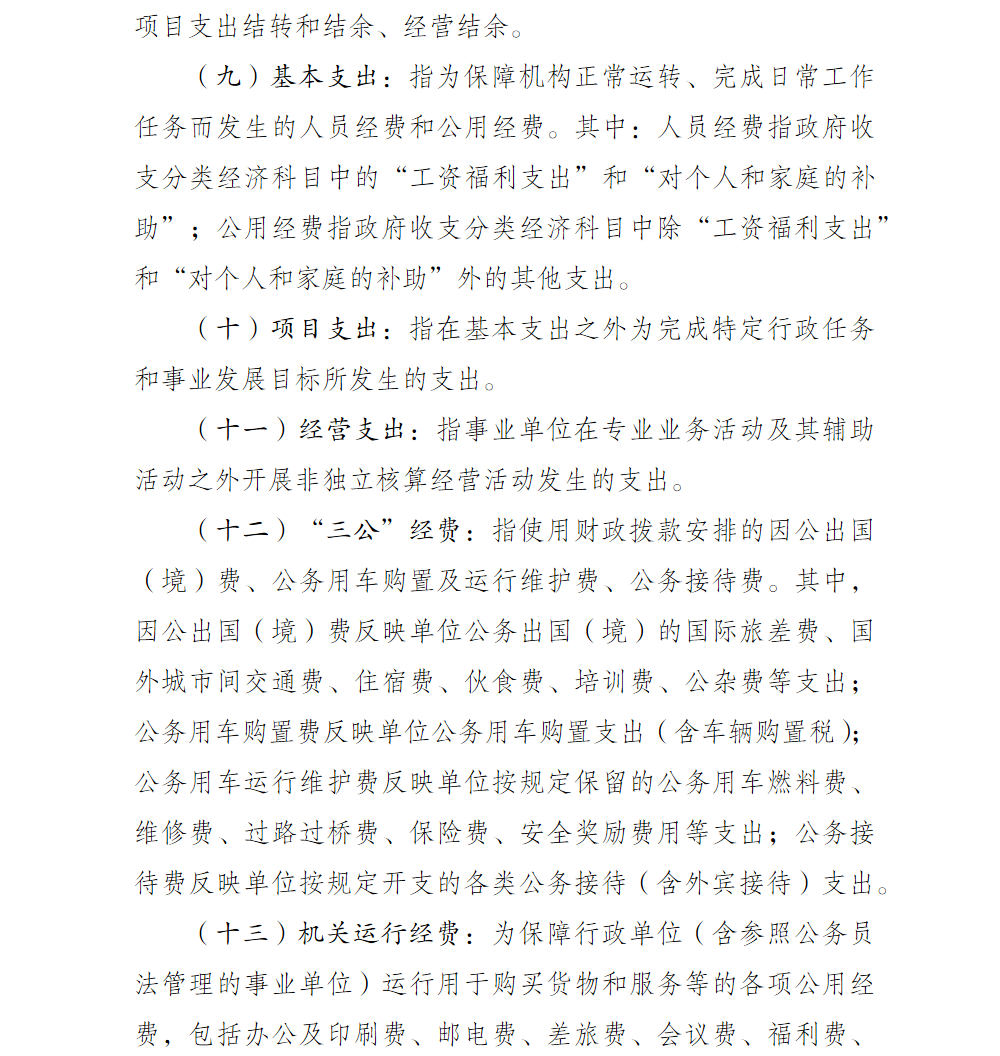 项目支出结转和结余、经营结余。

（九）基本支出：指为保障机构正常运转、完成日常工作任务而发生的人员经费和公用经费。其中：人员经费指政府收支分类经济科目中的“工资福利支出”和“对个人和家庭的补助”；公用经费指政府收支分类经济科目中除“工资福利支出”和“对个人和家庭的补助”外的其他支出。

（十）项目支出：指在基本支出之外为完成特定行政任务和事业发展目标所发生的支出。

（十一）经营支出：指事业单位在专业业务活动及其辅助活动之外开展非独立核算经营活动发生的支出。

（十二）“三公”经费：指使用财政拨款安排的因公出国（境）费、公务用车购置及运行维护费、公务接待费。其中，因公出国（境）费反映单位公务出国（境）的国际旅差费、国外城市间交通费、住宿费、伙食费、培训费、公杂费等支出；公务用车购置费反映单位公务用车购置支出（含车辆购置税）；公务用车运行维护费反映单位按规定保留的公务用车燃料费、维修费、过路过桥费、保险费、安全奖励费用等支出；公务接待费反映单位按规定开支的各类公务接待（含外宾接待）支出。

（十三）机关运行经费：为保障行政单位（含参照公务员法管理的事业单位）运行用于购买货物和服务等的各项公用经费，包括办公及印刷费、邮电费、差旅费、会议费、福利费、